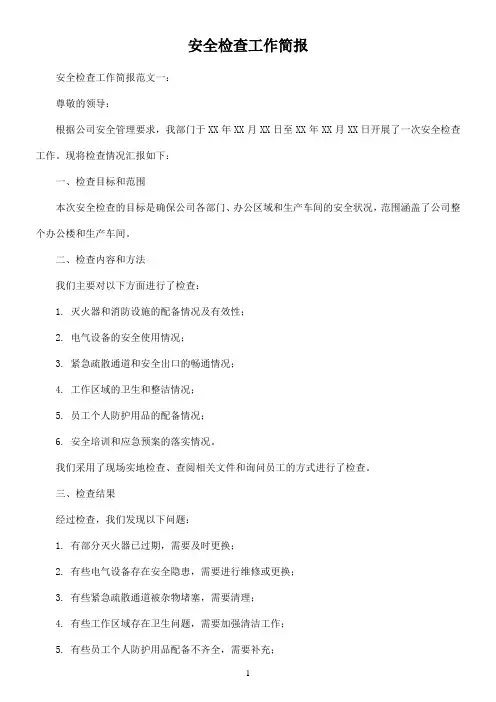 安全检查工作简报

安全检查工作简报范文一：

尊敬的领导：

根据公司安全管理要求，我部门于 XX 年 XX 月 XX 日至 XX 年 XX 月 XX 日开展了一次安全检查工作。现将检查情况汇报如下：

一、检查目标和范围

本次安全检查的目标是确保公司各部门、办公区域和生产车间的安全状况，范围涵盖了公司整个办公楼和生产车间。

二、检查内容和方法

我们主要对以下方面进行了检查：

1. 灭火器和消防设施的配备情况及有效性；

2. 电气设备的安全使用情况；

3. 紧急疏散通道和安全出口的畅通情况；

4. 工作区域的卫生和整洁情况；

5. 员工个人防护用品的配备情况；

6. 安全培训和应急预案的落实情况。

我们采用了现场实地检查、查阅相关文件和询问员工的方式进行了检查。

三、检查结果

经过检查，我们发现以下问题：

1. 有部分灭火器已过期，需要及时更换；

2. 有些电气设备存在安全隐患，需要进行维修或更换；

3. 有些紧急疏散通道被杂物堵塞，需要清理；

4. 有些工作区域存在卫生问题，需要加强清洁工作；

5. 有些员工个人防护用品配备不齐全，需要补充；

1